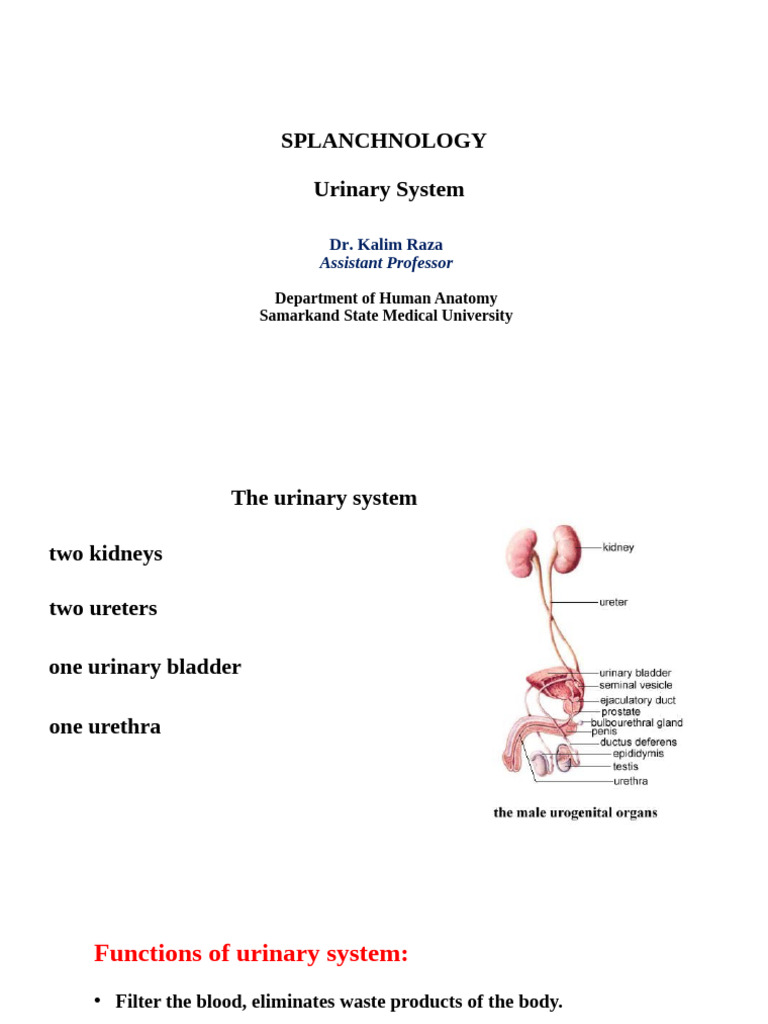 SPLANCHNOLOGY

Urinary System

Dr. Kalim Raza
Assistant Professor

Department of Human Anatomy
Samarkand State Medical University

The urinary system

two kidneys

two ureters

one urinary bladder

one urethra

kidney
ureter
urinary bladder
seminal vesicle
ejaculatory duct
prostate
bulbourethral gland
penis
ductus deferens
epididymis
testis
urethra

the male urogenital organs

Functions of urinary system:

• Filter the blood, eliminates waste products of the body.